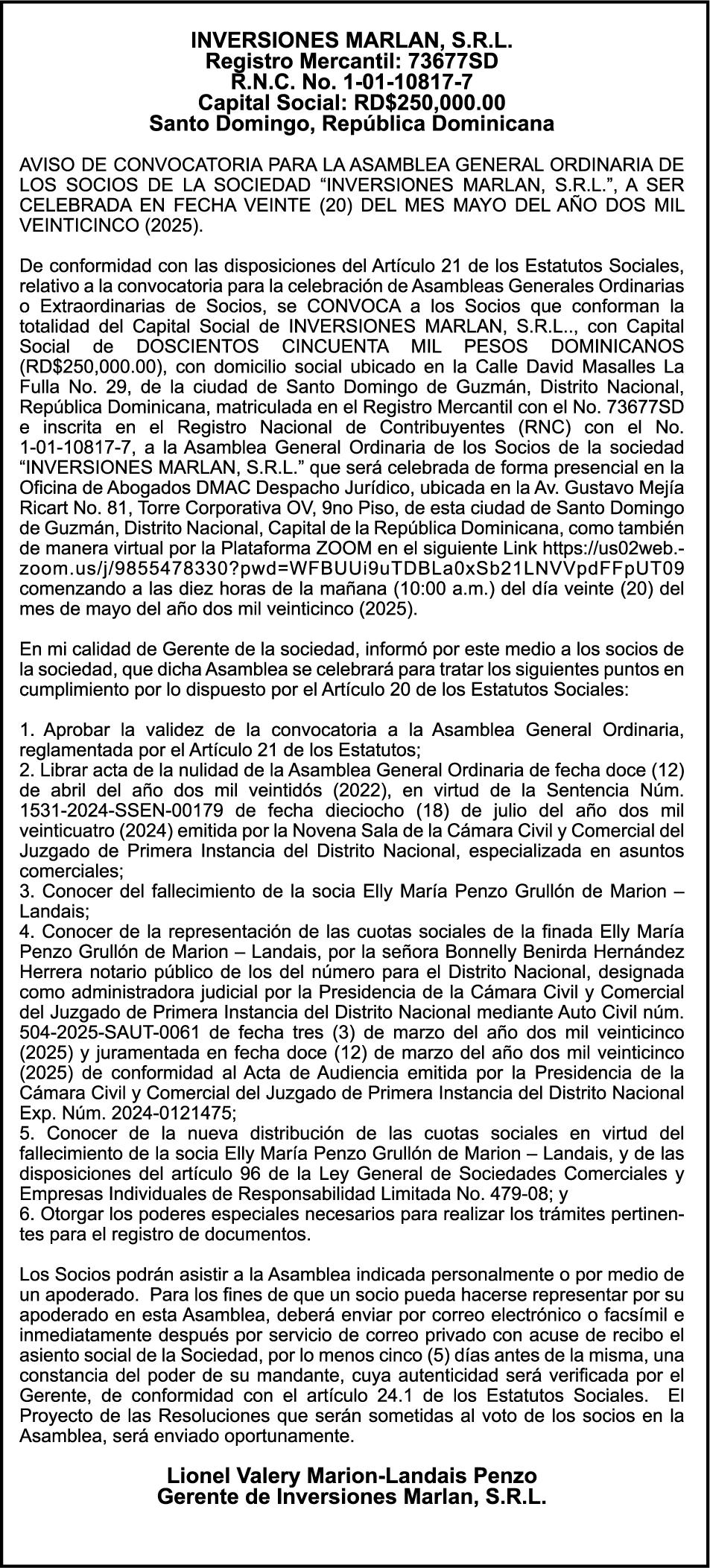 INVERSIONES MARLAN, S.R.L.
Registro Mercantil: 73677SD
R.N.C. No. 1-01-10817-7
Capital Social: RD$250,000.00
Santo Domingo, República Dominicana

AVISO DE CONVOCATORIA PARA LA ASAMBLEA GENERAL ORDINARIA DE LOS SOCIOS DE LA SOCIEDAD “INVERSIONES MARLAN, S.R.L.”, A SER CELEBRADA EN FECHA VEINTE (20) DEL MES MAYO DEL AÑO DOS MIL VEINTICINCO (2025).

De conformidad con las disposiciones del Artículo 21 de los Estatutos Sociales, relativo a la convocatoria para la celebración de Asambleas Generales Ordinarias o Extraordinarias de Socios, se CONVOCA a los Socios que conforman la totalidad del Capital Social de INVERSIONES MARLAN, S.R.L.., con Capital Social de DOSCIENTOS CINCUENTA MIL PESOS DOMINICANOS (RD$250,000.00), con domicilio social ubicado en la Calle David Masalles La Fulla No. 29, de la ciudad de Santo Domingo de Guzmán, Distrito Nacional, República Dominicana, matriculada en el Registro Mercantil con el No. 73677SD e inscrita en el Registro Nacional de Contribuyentes (RNC) con el No. 1-01-10817-7, a la Asamblea General Ordinaria de los Socios de la sociedad “INVERSIONES MARLAN, S.R.L.” que será celebrada de forma presencial en la Oficina de Abogados DMAC Despacho Jurídico, ubicada en la Av. Gustavo Mejía Ricart No. 81, Torre Corporativa OV, 9no Piso, de esta ciudad de Santo Domingo de Guzmán, Distrito Nacional, Capital de la República Dominicana, como también de manera virtual por la Plataforma ZOOM en el siguiente Link https://us02web.-zoom.us/j/9855478330?pwd=WFBUUi9uTDBLa0xSb21LNVVpdFFpUT09 comenzando a las diez horas de la mañana (10:00 a.m.) del día veinte (20) del mes de mayo del año dos mil veinticinco (2025).

En mi calidad de Gerente de la sociedad, informó por este medio a los socios de la sociedad, que dicha Asamblea se celebrará para tratar los siguientes puntos en cumplimiento por lo dispuesto por el Artículo 20 de los Estatutos Sociales:

1. Aprobar la validez de la convocatoria a la Asamblea General Ordinaria, reglamentada por el Artículo 21 de los Estatutos;
2. Librar acta de la nulidad de la Asamblea General Ordinaria de fecha doce (12) de abril del año dos mil veintidós (2022), en virtud de la Sentencia Núm. 1531-2024-SSEN-00179 de fecha dieciocho (18) de julio del año dos mil veinticuatro (2024) emitida por la Novena Sala de la Cámara Civil y Comercial del Juzgado de Primera Instancia del Distrito Nacional, especializada en asuntos comerciales;
3. Conocer del fallecimiento de la socia Elly María Penzo Grullón de Marion – Landais;
4. Conocer de la representación de las cuotas sociales de la finada Elly María Penzo Grullón de Marion – Landais, por la señora Bonnelly Benirda Hernández Herrera notario público de los del número para el Distrito Nacional, designada como administradora judicial por la Presidencia de la Cámara Civil y Comercial del Juzgado de Primera Instancia del Distrito Nacional mediante Auto Civil núm. 504-2025-SAUT-0061 de fecha tres (3) de marzo del año dos mil veinticinco (2025) y juramentada en fecha doce (12) de marzo del año dos mil veinticinco (2025) de conformidad al Acta de Audiencia emitida por la Presidencia de la Cámara Civil y Comercial del Juzgado de Primera Instancia del Distrito Nacional Exp. Núm. 2024-0121475;
5. Conocer de la nueva distribución de las cuotas sociales en virtud del fallecimiento de la socia Elly María Penzo Grullón de Marion – Landais, y de las disposiciones del artículo 96 de la Ley General de Sociedades Comerciales y Empresas Individuales de Responsabilidad Limitada No. 479-08; y
6. Otorgar los poderes especiales necesarios para realizar los trámites pertinentes para el registro de documentos.

Los Socios podrán asistir a la Asamblea indicada personalmente o por medio de un apoderado. Para los fines de que un socio pueda hacerse representar por su apoderado en esta Asamblea, deberá enviar por correo electrónico o facsímil e inmediatamente después por servicio de correo privado con acuse de recibo el asiento social de la Sociedad, por lo menos cinco (5) días antes de la misma, una constancia del poder de su mandante, cuya autenticidad será verificada por el Gerente, de conformidad con el artículo 24.1 de los Estatutos Sociales. El Proyecto de las Resoluciones que serán sometidas al voto de los socios en la Asamblea, será enviado oportunamente.

Lionel Valery Marion-Landais Penzo
Gerente de Inversiones Marlan, S.R.L.